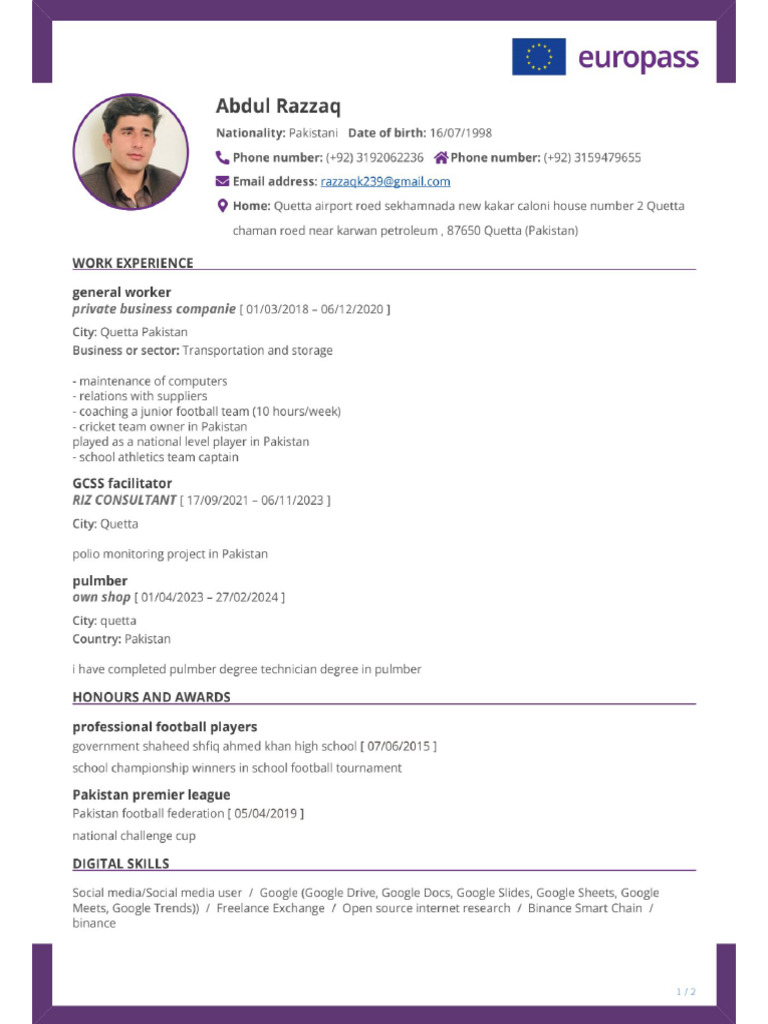 europass

Abdul Razzaq

Nationality: Pakistani Date of birth: 16/07/1998

Phone number: (+92) 3192062236 Phone number: (+92) 3159479655

Email address: razzaqk239@gmail.com

Home: Quetta airport roed sekhamnada new kakar caloni house number 2 Quetta chaman roed near karwan petroleum , 87650 Quetta (Pakistan)

WORK EXPERIENCE

general worker
private business companie [ 01/03/2018 – 06/12/2020 ]

City: Quetta Pakistan
Business or sector: Transportation and storage

- maintenance of computers
- relations with suppliers
- coaching a junior football team (10 hours/week)
- cricket team owner in Pakistan
played as a national level player in Pakistan
- school athletics team captain

GCSS facilitator
RIZ CONSULTANT [ 17/09/2021 – 06/11/2023 ]

City: Quetta

polio monitoring project in Pakistan

pulmber
own shop [ 01/04/2023 – 27/02/2024 ]

City: quetta
Country: Pakistan

i have completed pulmber degree technician degree in pulmber

HONOURS AND AWARDS

professional football players
government shaheed shfiq ahmed khan high school [ 07/06/2015 ]

school championship winners in school football tournament

Pakistan premier league
Pakistan football federation [ 05/04/2019 ]

national challenge cup

DIGITAL SKILLS

Social media/Social media user / Google (Google Drive, Google Docs, Google Slides, Google Sheets, Google Meets, Google Trends)) / Freelance Exchange / Open source internet research / Binance Smart Chain / binance

1 / 2